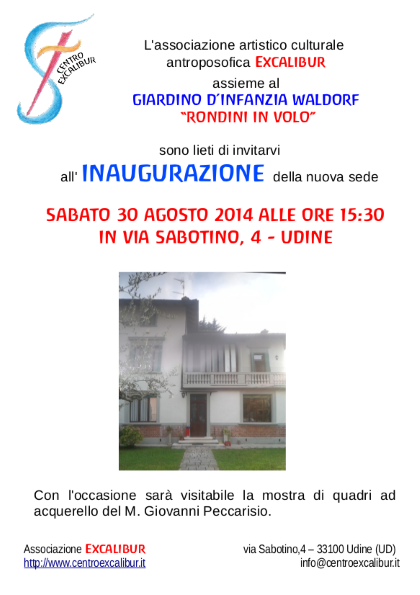 CENTRO EXCALIBUR

L'associazione artistico culturale antroposofica EXCALIBUR

assieme al

GIARDINO D'INFANZIA WALDORF
"RONDINI IN VOLO"

sono lieti di invitarvi

all' INAUGURAZIONE della nuova sede

SABATO 30 AGOSTO 2014 ALLE ORE 15:30
IN VIA SABOTINO, 4 - UDINE

Con l'occasione sarà visitabile la mostra di quadri ad acquerello del M. Giovanni Peccarisio.

Associazione EXCALIBUR
http://www.centroexcalibur.it

via Sabotino,4 – 33100 Udine (UD)
info@centroexcalibur.it